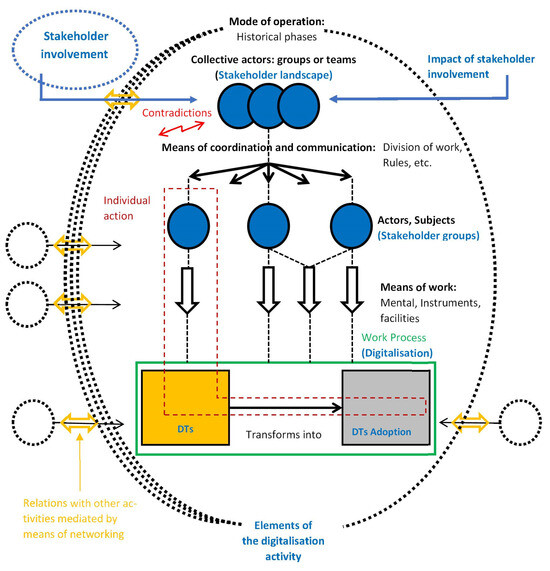 Stakeholder involvement

Mode of operation:
Historical phases

Collective actors: groups or teams
(Stakeholder landscape)

Impact of stakeholder involvement

Contradictions

Means of coordination and communication: Division of work, Rules, etc.

Individual action

Actors, Subjects
(Stakeholder groups)

Means of work:
Mental, Instruments, facilities

Work Process
(Digitalisation)

DTs

Transforms into

DTs Adoption

Relations with other activities mediated by means of networking

Elements of the digitalisation activity